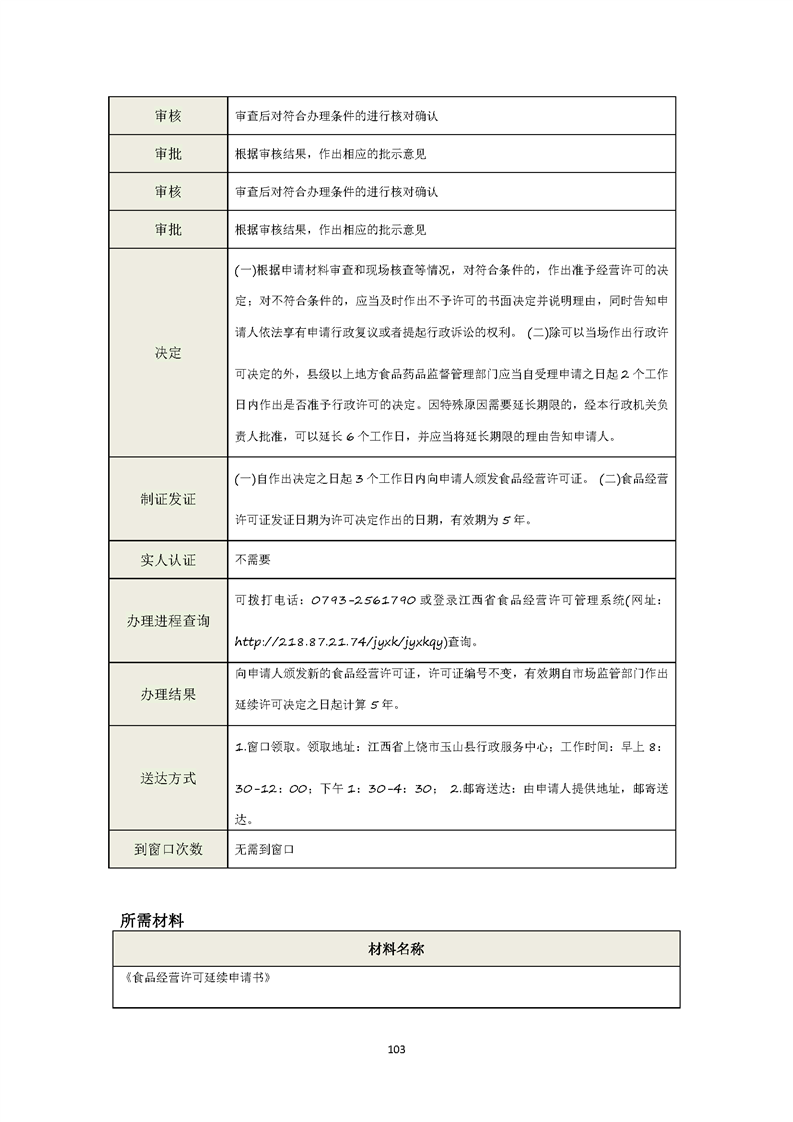 | 审核 | 审查后对符合办理条件的进行核对确认 |
|---|---|
| 审批 | 根据审核结果，作出相应的批示意见 |
| 审核 | 审查后对符合办理条件的进行核对确认 |
| 审批 | 根据审核结果，作出相应的批示意见 |
| 决定 | (一)根据申请材料审查和现场核查等情况，对符合条件的，作出准予经营许可的决定；对不符合条件的，应当及时作出不予许可的书面决定并说明理由，同时告知申请人依法享有申请行政复议或者提起行政诉讼的权利。 (二)除可以当场作出行政许可决定的外，县级以上地方食品药品监督管理部门应当自受理申请之日起 2 个工作日内作出是否准予行政许可的决定。因特殊原因需要延长期限的，经本行政机关负责人批准，可以延长 6 个工作日，并应当将延长期限的理由告知申请人。 |
| 制证发证 | (一)自作出决定之日起 3 个工作日内向申请人颁发食品经营许可证。 (二)食品经营许可证发证日期为许可决定作出的日期，有效期为 5 年。 |
| 实人认证 | 不需要 |
| 办理进程查询 | 可拨打电话：0793-2561790 或登录江西省食品经营许可管理系统(网址：http://218.87.21.74/jyxk/jyxkqy)查询。 |
| 办理结果 | 向申请人颁发新的食品经营许可证，许可证编号不变，有效期自市场监管部门作出延续许可决定之日起计算 5 年。 |
| 送达方式 | 1.窗口领取。领取地址：江西省上饶市玉山县行政服务中心；工作时间：早上 8：30-12：00；下午 1：30-4：30； 2.邮寄送达：由申请人提供地址，邮寄送达。 |
| 到窗口次数 | 无需到窗口 |

所需材料

| 材料名称 |
|---|
| 《食品经营许可延续申请书》 |

103